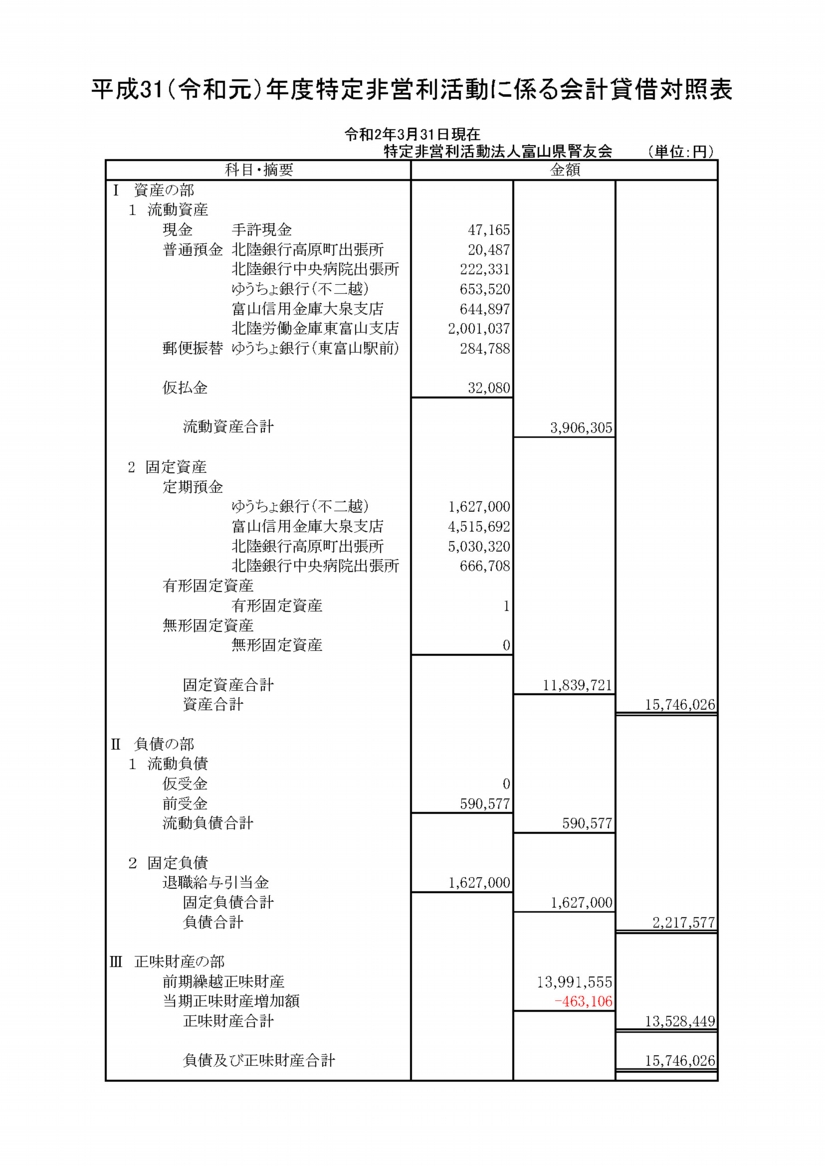 平成31（令和元）年度特定非営利活動に係る会計貸借対照表

令和2年3月31日現在
特定非営利活動法人富山県腎友会　（単位：円）

| 科目・摘要 | 金額 | | |
|---|---|---|---|
| Ⅰ 資産の部 | | | |
| 1 流動資産 | | | |
| 現金　手許現金 | 47,165 | | |
| 普通預金　北陸銀行高原町出張所 | 20,487 | | |
| 北陸銀行中央病院出張所 | 222,331 | | |
| ゆうちょ銀行（不二越） | 653,520 | | |
| 富山信用金庫大泉支店 | 644,897 | | |
| 北陸労働金庫東富山支店 | 2,001,037 | | |
| 郵便振替　ゆうちょ銀行（東富山駅前） | 284,788 | | |
| 仮払金 | 32,080 | | |
| 流動資産合計 | | 3,906,305 | |
| 2 固定資産 | | | |
| 定期預金 | | | |
| ゆうちょ銀行（不二越） | 1,627,000 | | |
| 富山信用金庫大泉支店 | 4,515,692 | | |
| 北陸銀行高原町出張所 | 5,030,320 | | |
| 北陸銀行中央病院出張所 | 666,708 | | |
| 有形固定資産 | | | |
| 有形固定資産 | 1 | | |
| 無形固定資産 | | | |
| 無形固定資産 | 0 | | |
| 固定資産合計 | | 11,839,721 | |
| 資産合計 | | | 15,746,026 |
| Ⅱ 負債の部 | | | |
| 1 流動負債 | | | |
| 仮受金 | 0 | | |
| 前受金 | 590,577 | | |
| 流動負債合計 | | 590,577 | |
| 2 固定負債 | | | |
| 退職給与引当金 | 1,627,000 | | |
| 固定負債合計 | | 1,627,000 | |
| 負債合計 | | | 2,217,577 |
| Ⅲ 正味財産の部 | | | |
| 前期繰越正味財産 | | 13,991,555 | |
| 当期正味財産増加額 | | -463,106 | |
| 正味財産合計 | | | 13,528,449 |
| 負債及び正味財産合計 | | | 15,746,026 |